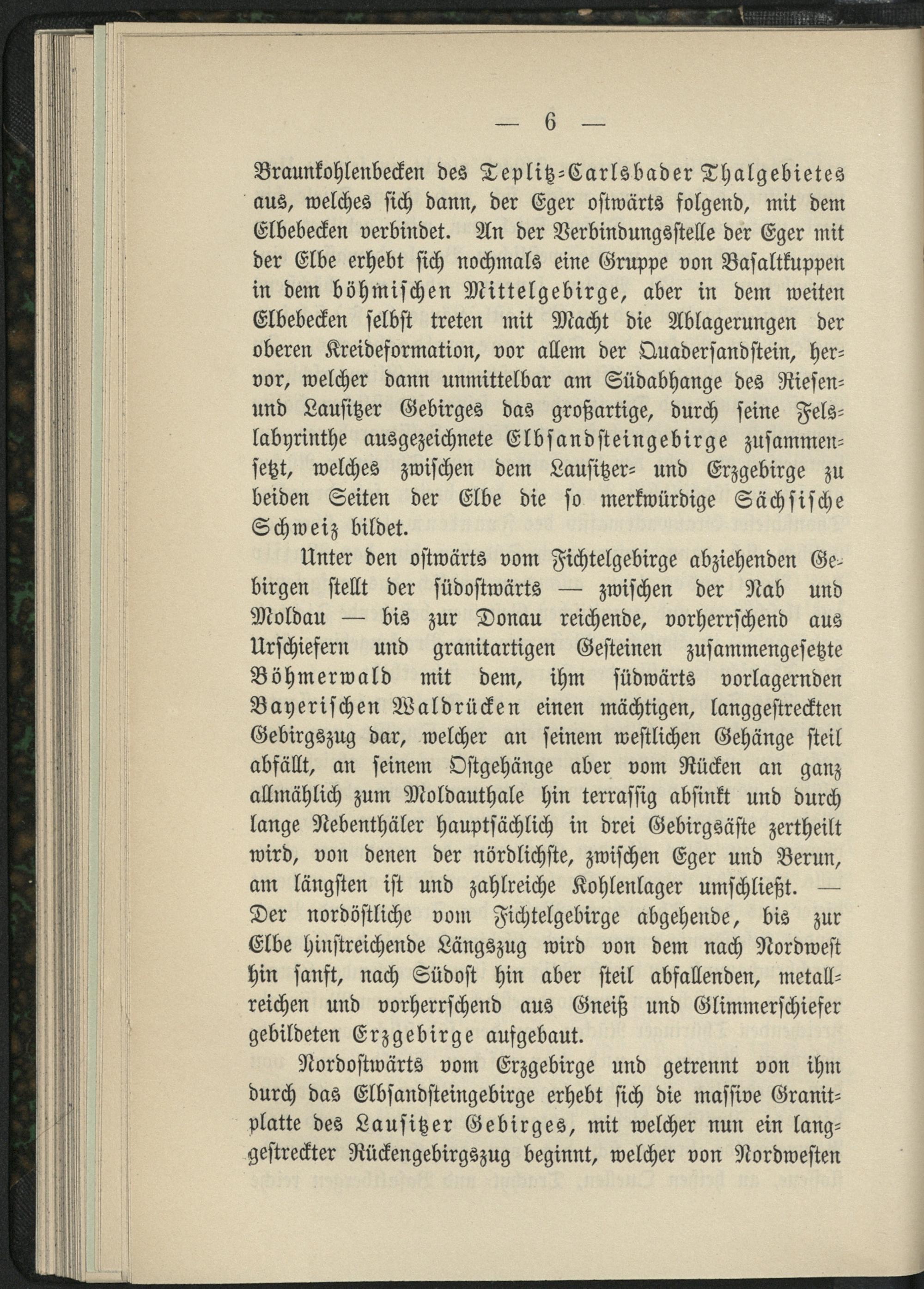 — 6 —

Braunkohlenbecken des Teplitz-Carlsbader Thalgebietes aus, welches sich dann, der Eger ostwärts folgend, mit dem Elbebecken verbindet. An der Verbindungsstelle der Eger mit der Elbe erhebt sich nochmals eine Gruppe von Basaltkuppen in dem böhmischen Mittelgebirge, aber in dem weiten Elbebecken selbst treten mit Macht die Ablagerungen der oberen Kreideformation, vor allem der Quadersandstein, hervor, welcher dann unmittelbar am Südabhange des Riesen- und Lausitzer Gebirges das großartige, durch seine Felslabyrinthe ausgezeichnete Elbsandsteingebirge zusammensetzt, welches zwischen dem Lausitzer- und Erzgebirge zu beiden Seiten der Elbe die so merkwürdige Sächsische Schweiz bildet.

Unter den ostwärts vom Fichtelgebirge abziehenden Gebirgen stellt der südostwärts — zwischen der Nab und Moldau — bis zur Donau reichende, vorherrschend aus Urschiefern und granitartigen Gesteinen zusammengesetzte Böhmerwald mit dem, ihm südwärts vorlagernden Bayerischen Waldrücken einen mächtigen, langgestreckten Gebirgszug dar, welcher an seinem westlichen Gehänge steil abfällt, an seinem Ostgehänge aber vom Rücken an ganz allmählich zum Moldauthale hin terrassig absinkt und durch lange Nebenthäler hauptsächlich in drei Gebirgsäste zertheilt wird, von denen der nördlichste, zwischen Eger und Berun, am längsten ist und zahlreiche Kohlenlager umschließt. — Der nordöstliche vom Fichtelgebirge abgehende, bis zur Elbe hinstreichende Längszug wird von dem nach Nordwest hin sanft, nach Südost hin aber steil abfallenden, metallreichen und vorherrschend aus Gneiß und Glimmerschiefer gebildeten Erzgebirge aufgebaut.

Nordostwärts vom Erzgebirge und getrennt von ihm durch das Elbsandsteingebirge erhebt sich die massive Granitplatte des Lausitzer Gebirges, mit welcher nun ein langgestreckter Rückengebirgszug beginnt, welcher von Nordwesten